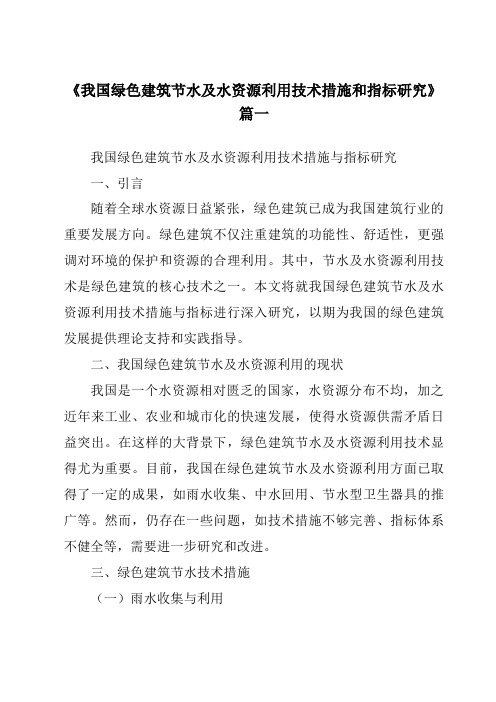 《我国绿色建筑节水及水资源利用技术措施和指标研究》篇一

我国绿色建筑节水及水资源利用技术措施与指标研究

一、引言

随着全球水资源日益紧张，绿色建筑已成为我国建筑行业的重要发展方向。绿色建筑不仅注重建筑的功能性、舒适性，更强调对环境的保护和资源的合理利用。其中，节水及水资源利用技术是绿色建筑的核心技术之一。本文将就我国绿色建筑节水及水资源利用技术措施与指标进行深入研究，以期为我国的绿色建筑发展提供理论支持和实践指导。

二、我国绿色建筑节水及水资源利用的现状

我国是一个水资源相对匮乏的国家，水资源分布不均，加之近年来工业、农业和城市化的快速发展，使得水资源供需矛盾日益突出。在这样的大背景下，绿色建筑节水及水资源利用技术显得尤为重要。目前，我国在绿色建筑节水及水资源利用方面已取得了一定的成果，如雨水收集、中水回用、节水型卫生器具的推广等。然而，仍存在一些问题，如技术措施不够完善、指标体系不健全等，需要进一步研究和改进。

三、绿色建筑节水技术措施

（一）雨水收集与利用